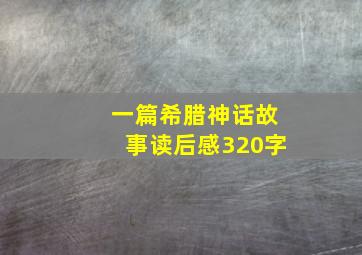 一篇希腊神话故事读后感320字